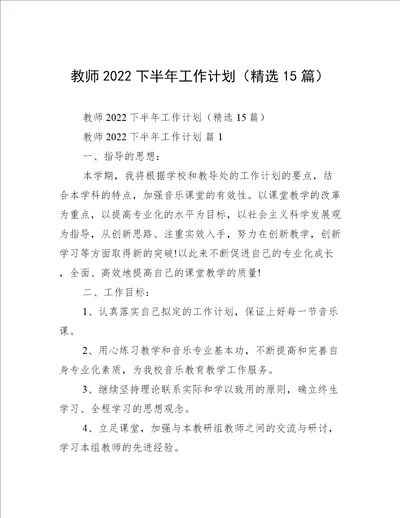 教师 2022 下半年工作计划（精选 15 篇）

教师 2022 下半年工作计划（精选 15 篇）

教师 2022 下半年工作计划 篇 1

一、指导的思想：

本学期，我将根据学校和教导处的工作计划的要点，结合本学科的特点，加强音乐课堂的有效性。以课堂教学的改革为重点，以提高专业化的水平为目标，以社会主义科学发展观为指导，从创新思路、注重实效入手，努力在创新教学，创新学习等方面取得新的突破!以此来不断促进自己的专业化成长，全面、高效地提高自己的课堂教学的质量!

二、工作目标：

1、认真落实自己拟定的工作计划，保证上好每一节音乐课。

2、用心练习教学和音乐专业基本功，不断提高和完善自身专业化素质，为我校音乐教育教学工作服务。

3、继续坚持理论联系实际和学以致用的原则，确立终生学习、全程学习的思想观念。

4、立足课堂，加强与本教研组教师之间的交流与研讨，学习本组教师的先进经验。